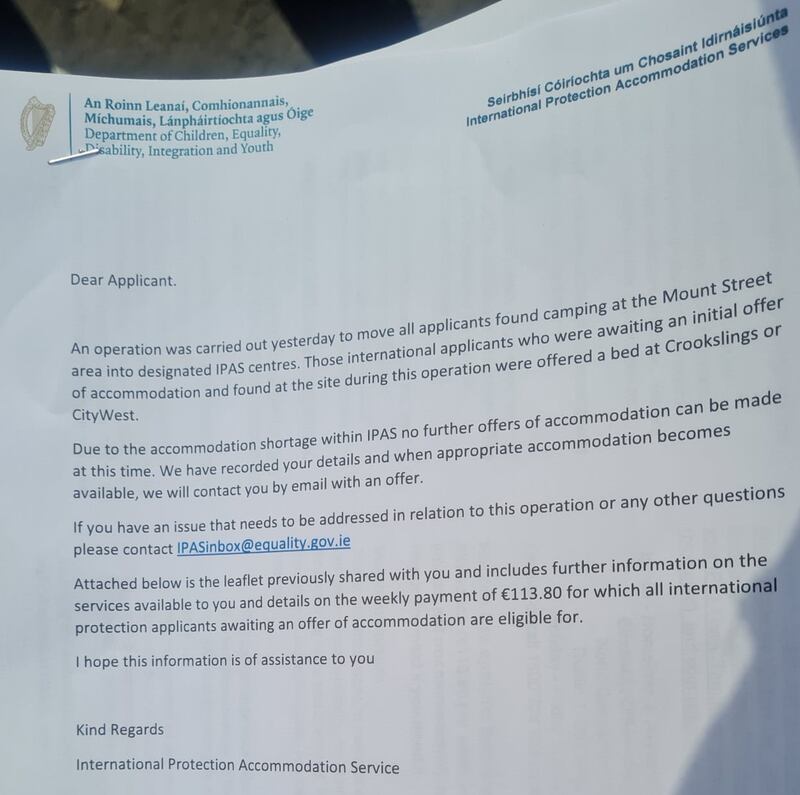 An Roinn Leanaí, Comhionannais, Míchumais, Lánpháirtíochta agus Óige
Department of Children, Equality, Disability, Integration and Youth

Seirbhísí Cóiríochta um Chosaint Idirnáisiúnta
International Protection Accommodation Services

Dear Applicant.

An operation was carried out yesterday to move all applicants found camping at the Mount Street area into designated IPAS centres. Those international applicants who were awaiting an initial offer of accommodation and found at the site during this operation were offered a bed at Crookslings or CityWest.

Due to the accommodation shortage within IPAS no further offers of accommodation can be made at this time. We have recorded your details and when appropriate accommodation becomes available, we will contact you by email with an offer.

If you have an issue that needs to be addressed in relation to this operation or any other questions please contact IPASinbox@equality.gov.ie

Attached below is the leaflet previously shared with you and includes further information on the services available to you and details on the weekly payment of €113.80 for which all international protection applicants awaiting an offer of accommodation are eligible for.

I hope this information is of assistance to you

Kind Regards

International Protection Accommodation Service